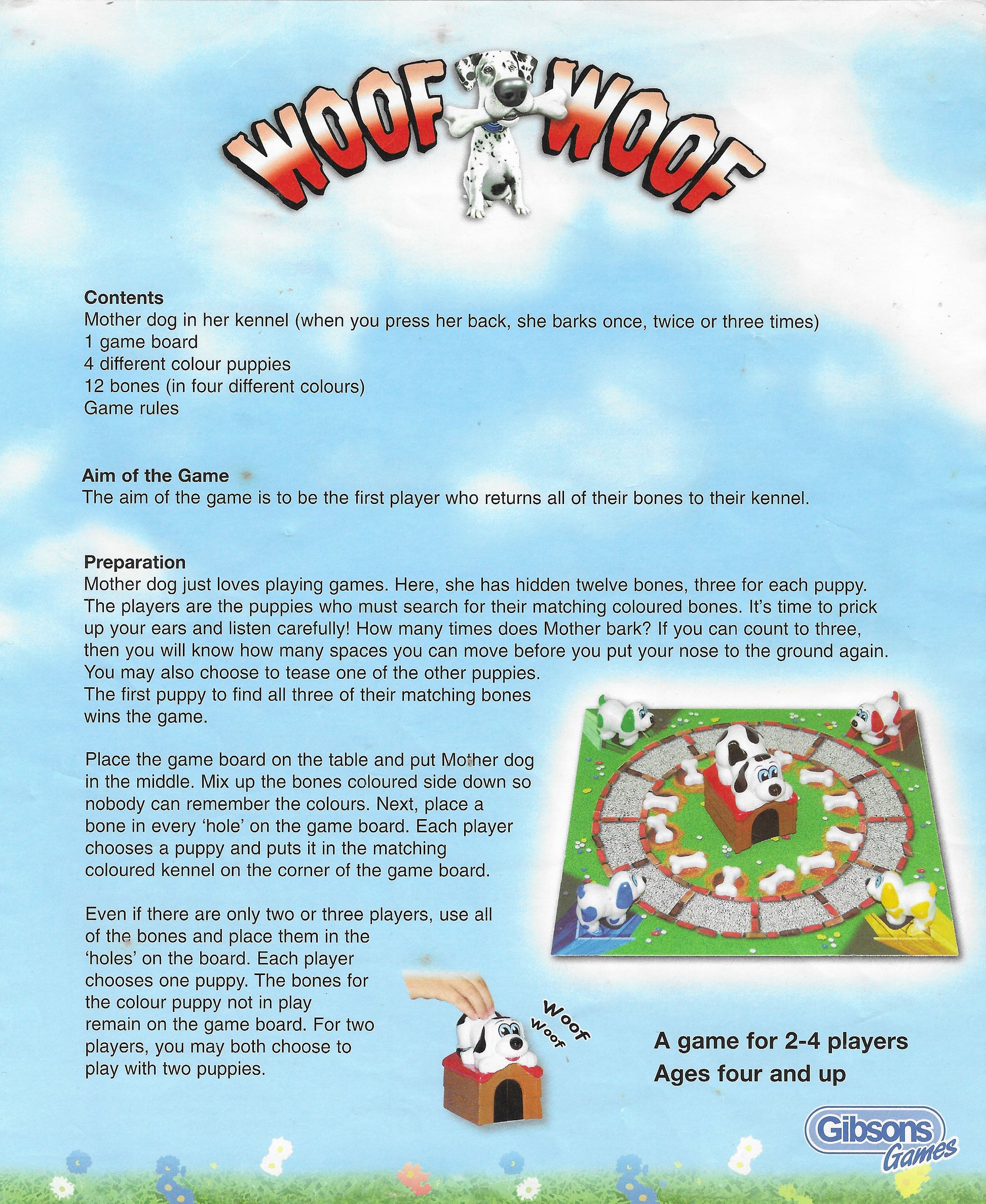 WOOF WOOF

Contents
Mother dog in her kennel (when you press her back, she barks once, twice or three times)
1 game board
4 different colour puppies
12 bones (in four different colours)
Game rules

Aim of the Game
The aim of the game is to be the first player who returns all of their bones to their kennel.

Preparation
Mother dog just loves playing games. Here, she has hidden twelve bones, three for each puppy. The players are the puppies who must search for their matching coloured bones. It's time to prick up your ears and listen carefully! How many times does Mother bark? If you can count to three, then you will know how many spaces you can move before you put your nose to the ground again. You may also choose to tease one of the other puppies.
The first puppy to find all three of their matching bones wins the game.

Place the game board on the table and put Mother dog in the middle. Mix up the bones coloured side down so nobody can remember the colours. Next, place a bone in every 'hole' on the game board. Each player chooses a puppy and puts it in the matching coloured kennel on the corner of the game board.

Even if there are only two or three players, use all of the bones and place them in the 'holes' on the board. Each player chooses one puppy. The bones for the colour puppy not in play remain on the game board. For two players, you may both choose to play with two puppies.

Woof
Woof

A game for 2-4 players
Ages four and up

Gibsons Games